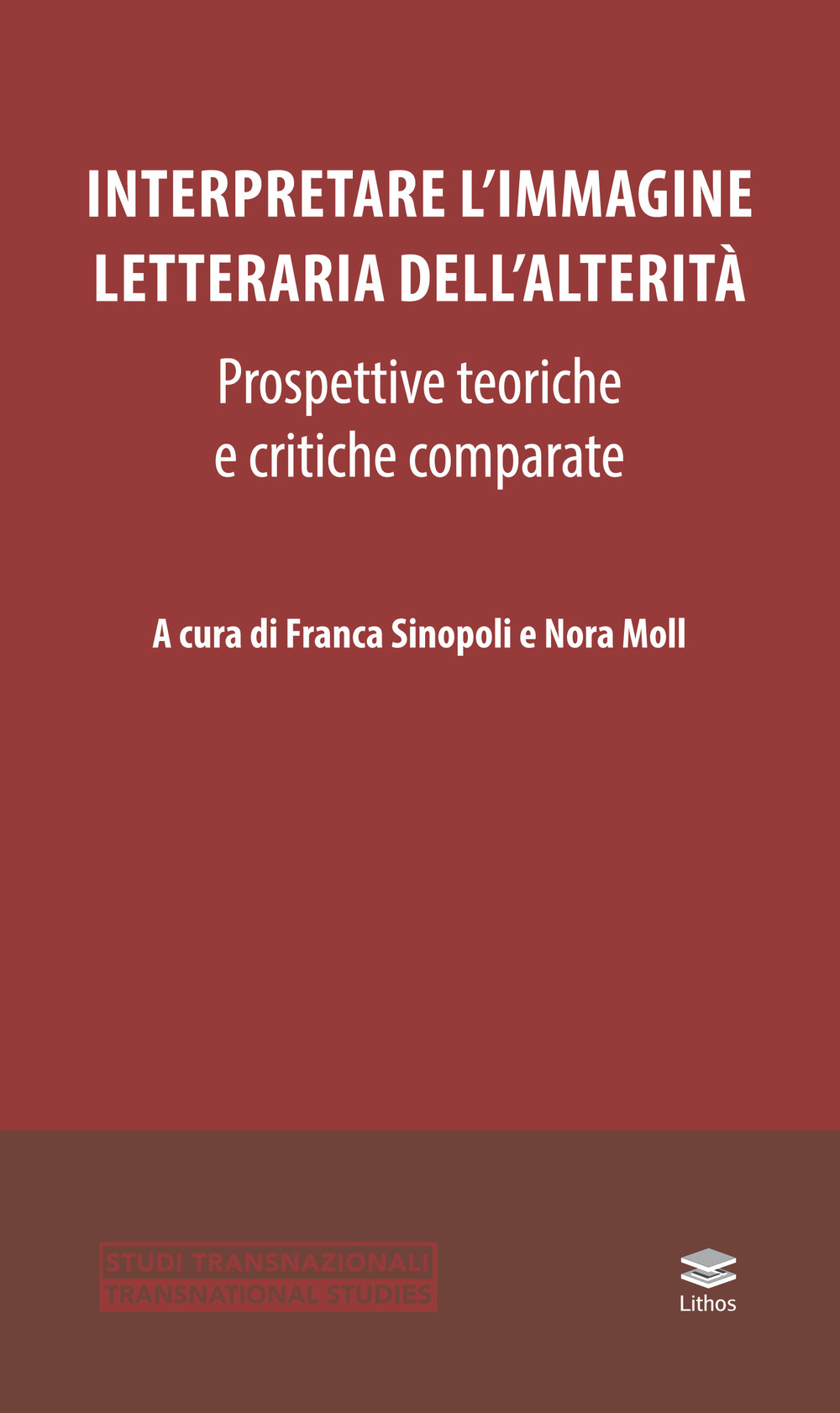 INTERPRETARE L'IMMAGINE LETTERARIA DELL'ALTERITÀ

Prospettive teoriche e critiche comparate

A cura di Franca Sinopoli e Nora Moll

STUDI TRANSNAZIONALI
TRANSNATIONAL STUDIES

Lithos